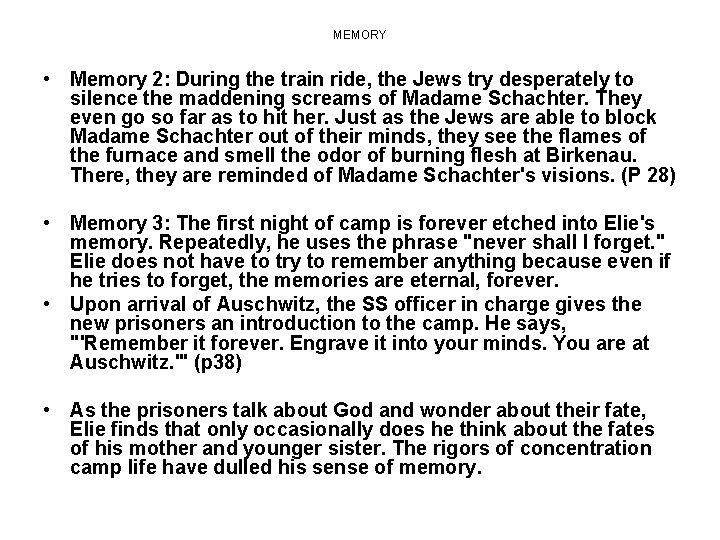 MEMORY

• Memory 2: During the train ride, the Jews try desperately to silence the maddening screams of Madame Schachter. They even go so far as to hit her. Just as the Jews are able to block Madame Schachter out of their minds, they see the flames of the furnace and smell the odor of burning flesh at Birkenau. There, they are reminded of Madame Schachter's visions. (P 28)

• Memory 3: The first night of camp is forever etched into Elie's memory. Repeatedly, he uses the phrase "never shall I forget." Elie does not have to try to remember anything because even if he tries to forget, the memories are eternal, forever.

• Upon arrival of Auschwitz, the SS officer in charge gives the new prisoners an introduction to the camp. He says, "'Remember it forever. Engrave it into your minds. You are at Auschwitz.'" (p38)

• As the prisoners talk about God and wonder about their fate, Elie finds that only occasionally does he think about the fates of his mother and younger sister. The rigors of concentration camp life have dulled his sense of memory.